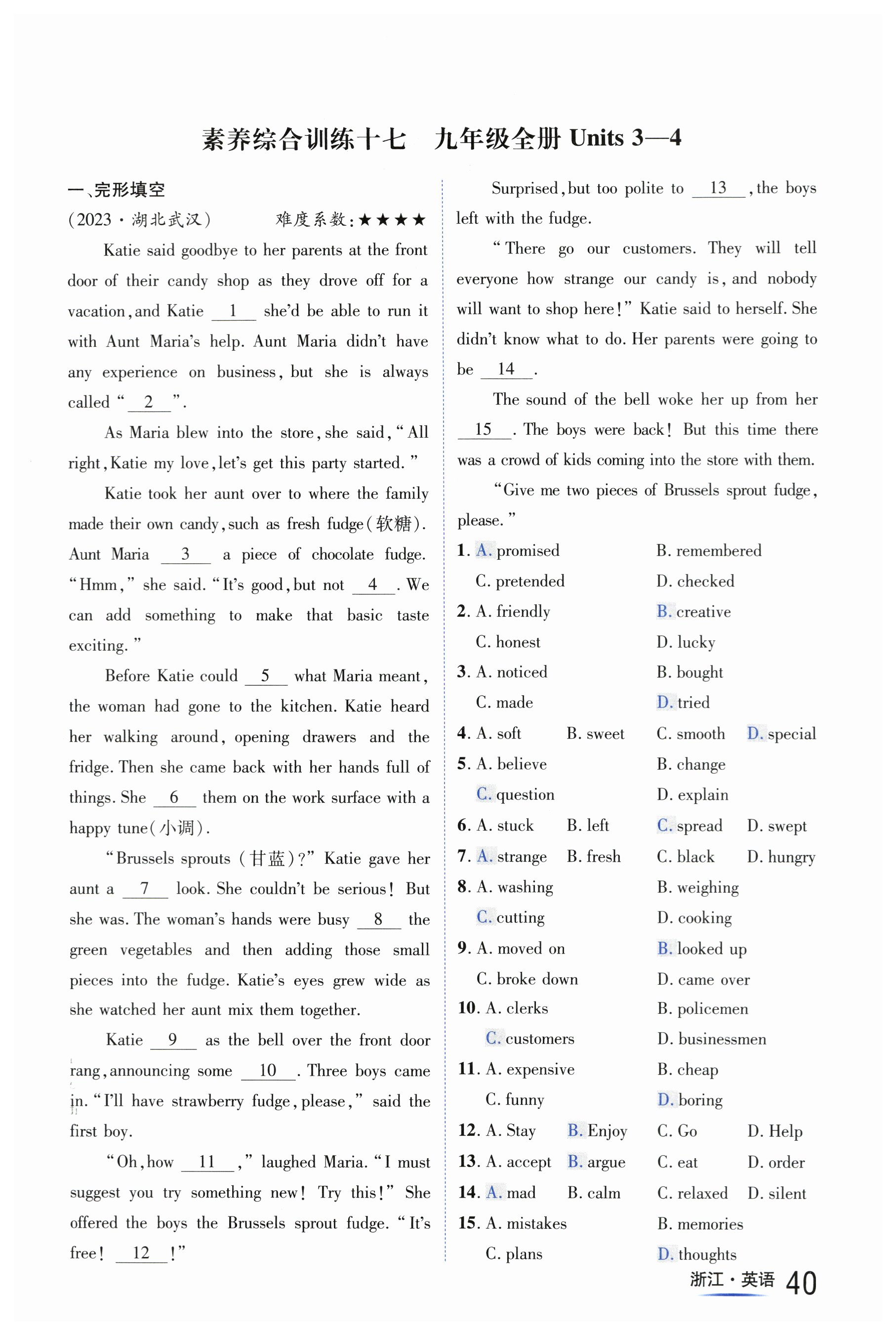 素养综合训练十七　九年级全册 Units 3—4

一、完形填空

（2023·湖北武汉）　　难度系数：★★★★

Katie said goodbye to her parents at the front door of their candy shop as they drove off for a vacation, and Katie __1__ she'd be able to run it with Aunt Maria's help. Aunt Maria didn't have any experience on business, but she is always called "__2__".

As Maria blew into the store, she said, "All right, Katie my love, let's get this party started."

Katie took her aunt over to where the family made their own candy, such as fresh fudge(软糖). Aunt Maria __3__ a piece of chocolate fudge. "Hmm," she said. "It's good, but not __4__. We can add something to make that basic taste exciting."

Before Katie could __5__ what Maria meant, the woman had gone to the kitchen. Katie heard her walking around, opening drawers and the fridge. Then she came back with her hands full of things. She __6__ them on the work surface with a happy tune(小调).

"Brussels sprouts (甘蓝)?" Katie gave her aunt a __7__ look. She couldn't be serious! But she was. The woman's hands were busy __8__ the green vegetables and then adding those small pieces into the fudge. Katie's eyes grew wide as she watched her aunt mix them together.

Katie __9__ as the bell over the front door rang, announcing some __10__. Three boys came in. "I'll have strawberry fudge, please," said the first boy.

"Oh, how __11__," laughed Maria. "I must suggest you try something new! Try this!" She offered the boys the Brussels sprout fudge. "It's free! __12__!"

Surprised, but too polite to __13__, the boys left with the fudge.

"There go our customers. They will tell everyone how strange our candy is, and nobody will want to shop here!" Katie said to herself. She didn't know what to do. Her parents were going to be __14__.

The sound of the bell woke her up from her __15__. The boys were back! But this time there was a crowd of kids coming into the store with them.

"Give me two pieces of Brussels sprout fudge, please."

1. A. promised　B. remembered　C. pretended　D. checked
2. A. friendly　B. creative　C. honest　D. lucky
3. A. noticed　B. bought　C. made　D. tried
4. A. soft　B. sweet　C. smooth　D. special
5. A. believe　B. change　C. question　D. explain
6. A. stuck　B. left　C. spread　D. swept
7. A. strange　B. fresh　C. black　D. hungry
8. A. washing　B. weighing　C. cutting　D. cooking
9. A. moved on　B. looked up　C. broke down　D. came over
10. A. clerks　B. policemen　C. customers　D. businessmen
11. A. expensive　B. cheap　C. funny　D. boring
12. A. Stay　B. Enjoy　C. Go　D. Help
13. A. accept　B. argue　C. eat　D. order
14. A. mad　B. calm　C. relaxed　D. silent
15. A. mistakes　B. memories　C. plans　D. thoughts

浙江·英语　40